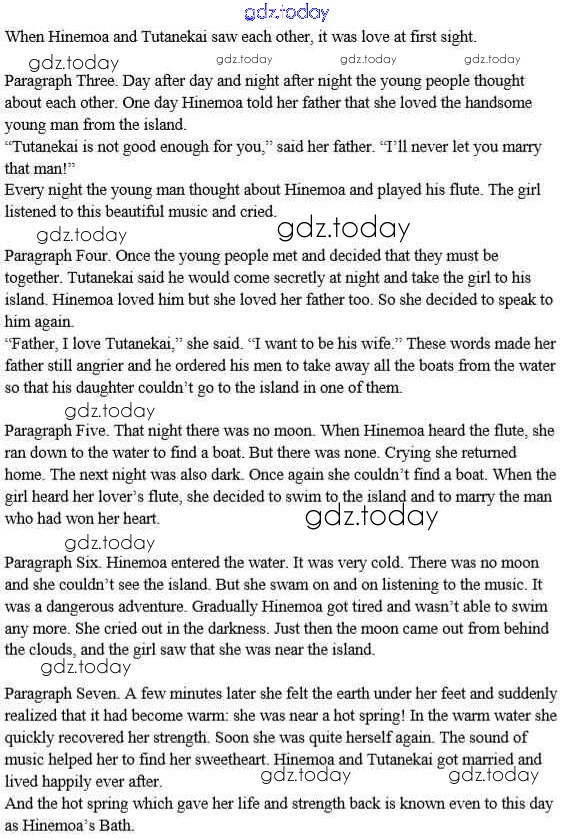 gdz.today

When Hinemoa and Tutanekai saw each other, it was love at first sight.

gdz.today gdz.today gdz.today gdz.today

Paragraph Three. Day after day and night after night the young people thought about each other. One day Hinemoa told her father that she loved the handsome young man from the island.
"Tutanekai is not good enough for you," said her father. "I'll never let you marry that man!"
Every night the young man thought about Hinemoa and played his flute. The girl listened to this beautiful music and cried.

gdz.today gdz.today

Paragraph Four. Once the young people met and decided that they must be together. Tutanekai said he would come secretly at night and take the girl to his island. Hinemoa loved him but she loved her father too. So she decided to speak to him again.
"Father, I love Tutanekai," she said. "I want to be his wife." These words made her father still angrier and he ordered his men to take away all the boats from the water so that his daughter couldn't go to the island in one of them.

gdz.today

Paragraph Five. That night there was no moon. When Hinemoa heard the flute, she ran down to the water to find a boat. But there was none. Crying she returned home. The next night was also dark. Once again she couldn't find a boat. When the girl heard her lover's flute, she decided to swim to the island and to marry the man who had won her heart.

gdz.today

gdz.today

Paragraph Six. Hinemoa entered the water. It was very cold. There was no moon and she couldn't see the island. But she swam on and on listening to the music. It was a dangerous adventure. Gradually Hinemoa got tired and wasn't able to swim any more. She cried out in the darkness. Just then the moon came out from behind the clouds, and the girl saw that she was near the island.

gdz.today

Paragraph Seven. A few minutes later she felt the earth under her feet and suddenly realized that it had become warm: she was near a hot spring! In the warm water she quickly recovered her strength. Soon she was quite herself again. The sound of music helped her to find her sweetheart. Hinemoa and Tutanekai got married and lived happily ever after.

gdz.today gdz.today

And the hot spring which gave her life and strength back is known even to this day as Hinemoa's Bath.